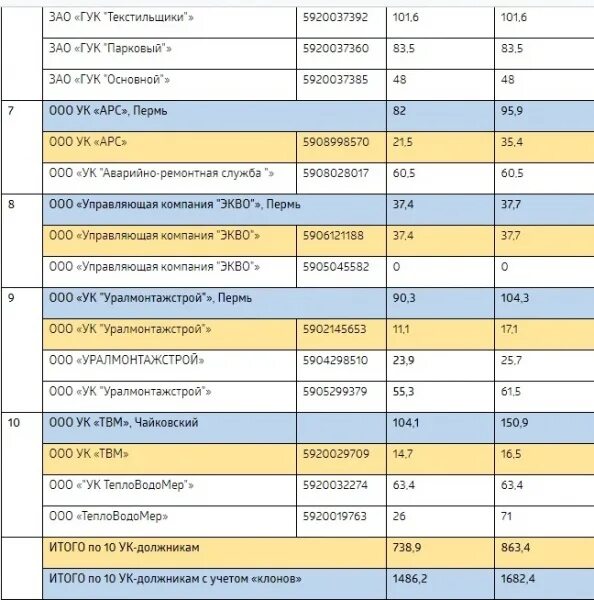 |  | ЗАО «ГУК "Текстильщики"» | 5920037392 | 101,6 | 101,6 |
|---|---|---|---|---|
|  | ЗАО «ГУК "Парковый"» | 5920037360 | 83,5 | 83,5 |
|  | ЗАО «ГУК "Основной"» | 5920037385 | 48 | 48 |
| 7 | ООО УК «АРС», Пермь |  | 82 | 95,9 |
|  | ООО УК «АРС» | 5908998570 | 21,5 | 35,4 |
|  | ООО «УК "Аварийно-ремонтная служба "» | 5908028017 | 60,5 | 60,5 |
| 8 | ООО «Управляющая компания "ЭКВО"», Пермь |  | 37,4 | 37,7 |
|  | ООО «Управляющая компания "ЭКВО"» | 5906121188 | 37,4 | 37,7 |
|  | ООО «Управляющая компания "ЭКВО"» | 5905045582 | 0 | 0 |
| 9 | ООО «УК "Уралмонтажстрой"», Пермь |  | 90,3 | 104,3 |
|  | ООО «УК "Уралмонтажстрой"» | 5902145653 | 11,1 | 17,1 |
|  | ООО «УРАЛМОНТАЖСТРОЙ» | 5904298510 | 23,9 | 25,7 |
|  | ООО «УК "Уралмонтажстрой"» | 5905299379 | 55,3 | 61,5 |
| 10 | ООО УК «ТВМ», Чайковский |  | 104,1 | 150,9 |
|  | ООО УК «ТВМ» | 5920029709 | 14,7 | 16,5 |
|  | ООО «"УК ТеплоВодоМер"» | 5920032274 | 63,4 | 63,4 |
|  | ООО «ТеплоВодоМер» | 5920019763 | 26 | 71 |
|  | ИТОГО по 10 УК-должникам |  | 738,9 | 863,4 |
|  | ИТОГО по 10 УК-должникам с учетом «клонов» |  | 1486,2 | 1682,4 |